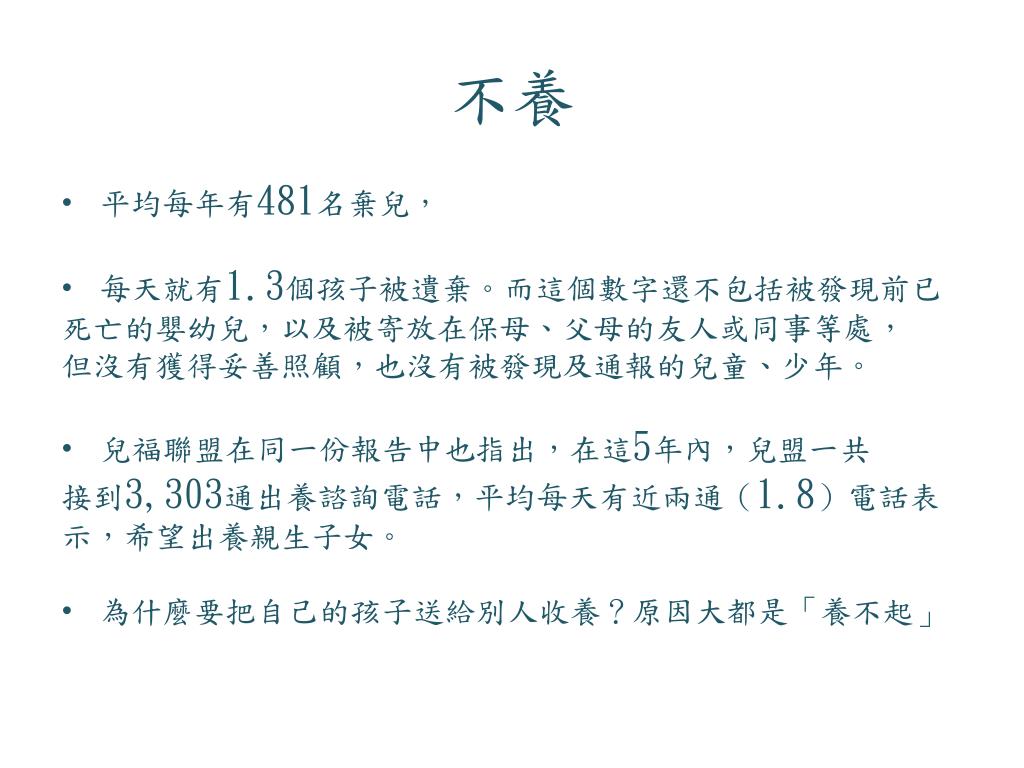 不養

• 平均每年有481名棄兒，

• 每天就有1.3個孩子被遺棄。而這個數字還不包括被發現前已死亡的嬰幼兒，以及被寄放在保母、父母的友人或同事等處，但沒有獲得妥善照顧，也沒有被發現及通報的兒童、少年。

• 兒福聯盟在同一份報告中也指出，在這5年內，兒盟一共接到3,303通出養諮詢電話，平均每天有近兩通（1.8）電話表示，希望出養親生子女。

• 為什麼要把自己的孩子送給別人收養？原因大都是「養不起」